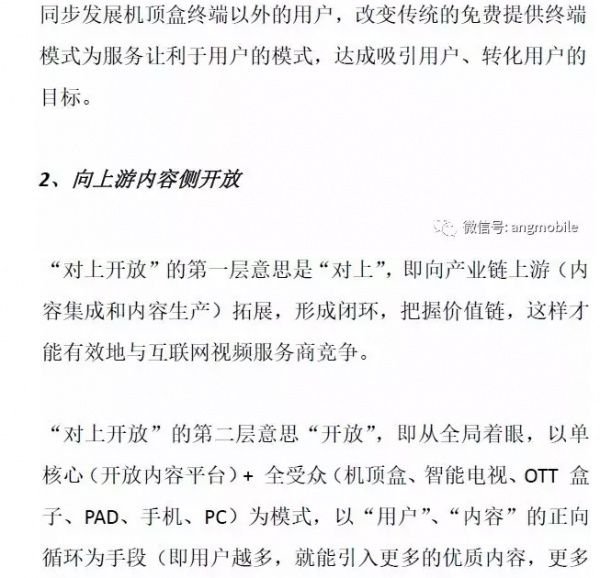 同步发展机顶盒终端以外的用户，改变传统的免费提供终端模式为服务让利于用户的模式，达成吸引用户、转化用户的目标。

2、向上游内容侧开放

微信号: angmobile

“对上开放”的第一层意思是“对上”，即向产业链上游（内容集成和内容生产）拓展，形成闭环，把握价值链，这样才能有效地与互联网视频服务商竞争。

“对上开放”的第二层意思“开放”，即从全局着眼，以单核心（开放内容平台）+ 全受众（机顶盒、智能电视、OTT 盒子、PAD、手机、PC）为模式，以“用户”、“内容”的正向循环为手段（即用户越多，就能引入更多的优质内容，更多